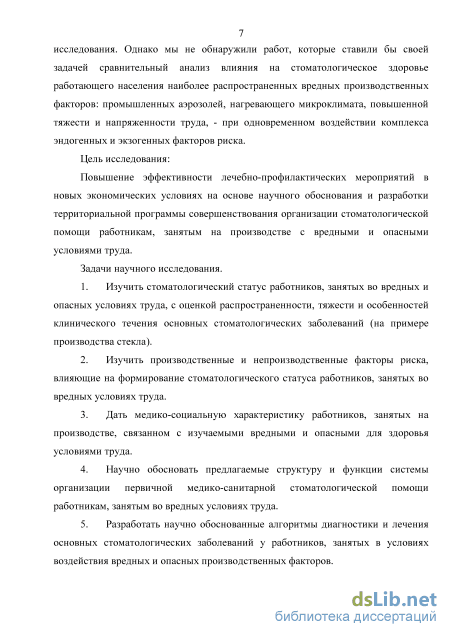 7

исследования. Однако мы не обнаружили работ, которые ставили бы своей задачей сравнительный анализ влияния на стоматологическое здоровье работающего населения наиболее распространенных вредных производственных факторов: промышленных аэрозолей, нагревающего микроклимата, повышенной тяжести и напряженности труда, - при одновременном воздействии комплекса эндогенных и экзогенных факторов риска.

Цель исследования:

Повышение эффективности лечебно-профилактических мероприятий в новых экономических условиях на основе научного обоснования и разработки территориальной программы совершенствования организации стоматологической помощи работникам, занятым на производстве с вредными и опасными условиями труда.

Задачи научного исследования.

1. Изучить стоматологический статус работников, занятых во вредных и опасных условиях труда, с оценкой распространенности, тяжести и особенностей клинического течения основных стоматологических заболеваний (на примере производства стекла).

2. Изучить производственные и непроизводственные факторы риска, влияющие на формирование стоматологического статуса работников, занятых во вредных условиях труда.

3. Дать медико-социальную характеристику работников, занятых на производстве, связанном с изучаемыми вредными и опасными для здоровья условиями труда.

4. Научно обосновать предлагаемые структуру и функции системы организации первичной медико-санитарной стоматологической помощи работникам, занятым во вредных условиях труда.

5. Разработать научно обоснованные алгоритмы диагностики и лечения основных стоматологических заболеваний у работников, занятых в условиях воздействия вредных и опасных производственных факторов.

dsLib.net
библиотека диссертаций